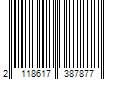 2 118617 387877